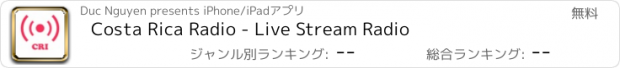 CRI

Duc Nguyen presents iPhone/iPadアプリ

無料

Costa Rica Radio - Live Stream Radio

ジャンル別ランキング: --

総合ランキング: --